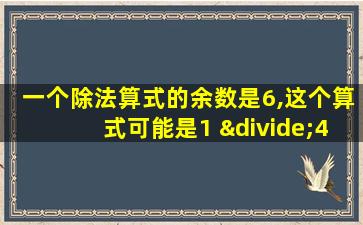 一个除法算式的余数是6,这个算式可能是1 &divide;4